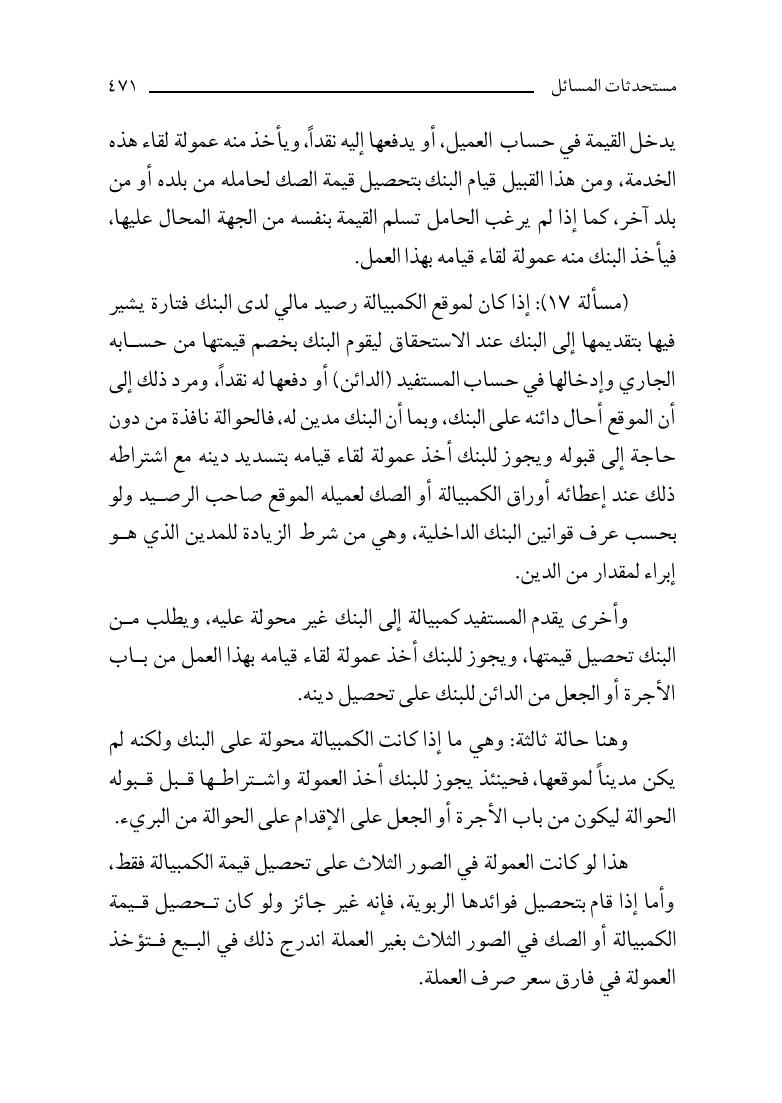 مستحدثات المسائل ٤٧١

يدخل القيمة في حساب العميل، أو يدفعها إليه نقداً، ويأخذ منه عمولة لقاء هذه الخدمة، ومن هذا القبيل قيام البنك بتحصيل قيمة الصك لحامله من بلده أو من بلد آخر، كما إذا لم يرغب الحامل تسلم القيمة بنفسه من الجهة المحال عليها، فيأخذ البنك منه عمولة لقاء قيامه بهذا العمل.

(مسألة ١٧): إذا كان لموقع الكمبيالة رصيد مالي لدى البنك فتارة يشير فيها بتقديمها إلى البنك عند الاستحقاق ليقوم البنك بخصم قيمتها من حسابه الجاري وإدخالها في حساب المستفيد (الدائن) أو دفعها له نقداً، ومرد ذلك إلى أن الموقع أحال دائنه على البنك، وبما أن البنك مدين له، فالحوالة نافذة من دون حاجة إلى قبوله ويجوز للبنك أخذ عمولة لقاء قيامه بتسديد دينه مع اشتراطه ذلك عند إعطائه أوراق الكمبيالة أو الصك لعميله الموقع صاحب الرصيد ولو بحسب عرف قوانين البنك الداخلية، وهي من شرط الزيادة للمدين الذي هو إبراء لمقدار من الدين.

وأخرى يقدم المستفيد كمبيالة إلى البنك غير محولة عليه، ويطلب من البنك تحصيل قيمتها، ويجوز للبنك أخذ عمولة لقاء قيامه بهذا العمل من باب الأجرة أو الجعل من الدائن للبنك على تحصيل دينه.

وهنا حالة ثالثة: وهي ما إذا كانت الكمبيالة محولة على البنك ولكنه لم يكن مديناً لموقعها، فحينئذ يجوز للبنك أخذ العمولة واشتراطها قبل قبوله الحوالة ليكون من باب الأجرة أو الجعل على الإقدام على الحوالة من البريء.

هذا لو كانت العمولة في الصور الثلاث على تحصيل قيمة الكمبيالة فقط، وأما إذا قام بتحصيل فوائدها الربوية، فإنه غير جائز ولو كان تحصيل قيمة الكمبيالة أو الصك في الصور الثلاث بغير العملة اندرج ذلك في البيع فتؤخذ العمولة في فارق سعر صرف العملة.